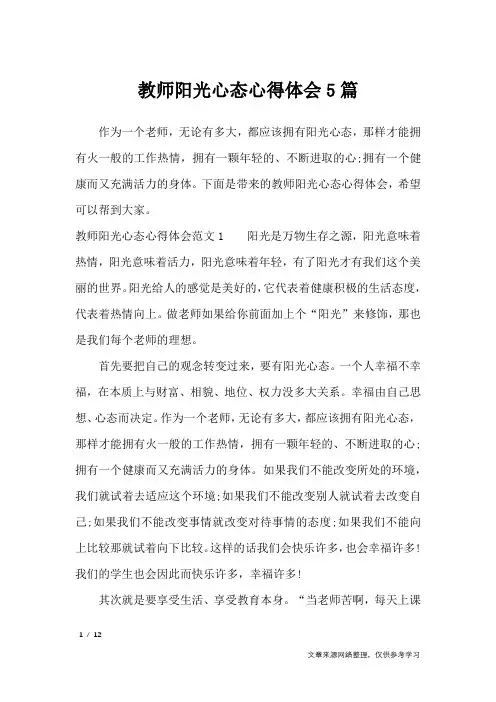 教师阳光心态心得体会5篇

作为一个老师，无论有多大，都应该拥有阳光心态，那样才能拥有火一般的工作热情，拥有一颗年轻的、不断进取的心;拥有一个健康而又充满活力的身体。下面是带来的教师阳光心态心得体会，希望可以帮到大家。

教师阳光心态心得体会范文1　　阳光是万物生存之源，阳光意味着热情，阳光意味着活力，阳光意味着年轻，有了阳光才有我们这个美丽的世界。阳光给人的感觉是美好的，它代表着健康积极的生活态度，代表着热情向上。做老师如果给你前面加上个“阳光”来修饰，那也是我们每个老师的理想。

首先要把自己的观念转变过来，要有阳光心态。一个人幸福不幸福，在本质上与财富、相貌、地位、权力没多大关系。幸福由自己思想、心态而决定。作为一个老师，无论有多大，都应该拥有阳光心态，那样才能拥有火一般的工作热情，拥有一颗年轻的、不断进取的心;拥有一个健康而又充满活力的身体。如果我们不能改变所处的环境，我们就试着去适应这个环境;如果我们不能改变别人就试着去改变自己;如果我们不能改变事情就改变对待事情的态度;如果我们不能向上比较那就试着向下比较。这样的话我们会快乐许多，也会幸福许多!我们的学生也会因此而快乐许多，幸福许多!

其次就是要享受生活、享受教育本身。“当老师苦啊，每天上课

1 / 12

文章来源网络整理，仅供参考学习